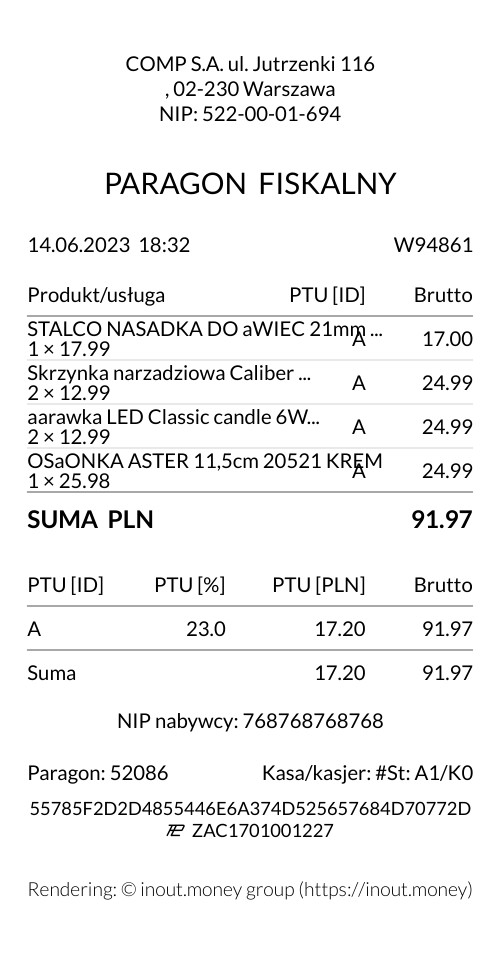 COMP S.A. ul. Jutrzenki 116
, 02-230 Warszawa
NIP: 522-00-01-694

PARAGON FISKALNY

14.06.2023 18:32 W94861

| Produkt/usługa | PTU [ID] | Brutto |
|---|---|---|
| STALCO NASADKA DO aWIEC 21mm ... 1 × 17.99 | A | 17.00 |
| Skrzynka narzadziowa Caliber ... 2 × 12.99 | A | 24.99 |
| aarawka LED Classic candle 6W... 2 × 12.99 | A | 24.99 |
| OSaONKA ASTER 11,5cm 20521 KREM 1 × 25.98 | A | 24.99 |

SUMA PLN 91.97

| PTU [ID] | PTU [%] | PTU [PLN] | Brutto |
|---|---|---|---|
| A | 23.0 | 17.20 | 91.97 |
| Suma | | 17.20 | 91.97 |

NIP nabywcy: 768768768768

Paragon: 52086 Kasa/kasjer: #St: A1/K0

55785F2D2D4855446E6A374D525657684D70772D
ZAC1701001227

Rendering: © inout.money group (https://inout.money)